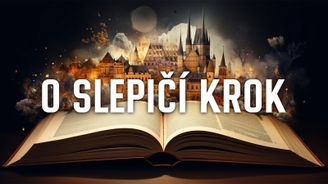 O SLEPIČÍ KROK